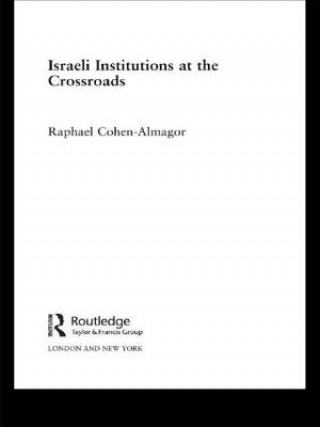 Israeli Institutions at the Crossroads

Raphael Cohen-Almagor

Routledge
Taylor & Francis Group

LONDON AND NEW YORK